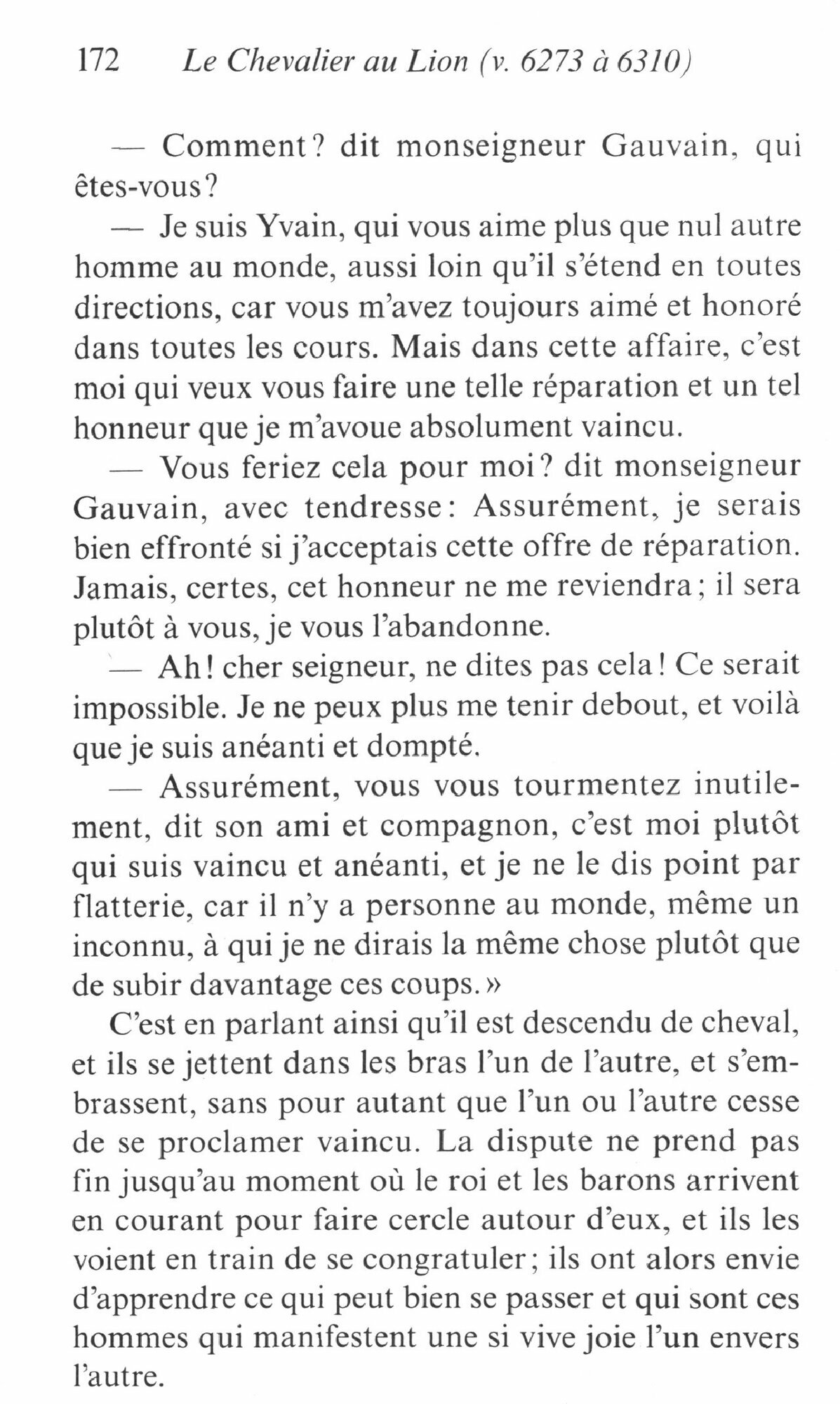 172 Le Chevalier au Lion (v. 6273 à 6310)

— Comment ? dit monseigneur Gauvain, qui êtes-vous ?

— Je suis Yvain, qui vous aime plus que nul autre homme au monde, aussi loin qu'il s'étend en toutes directions, car vous m'avez toujours aimé et honoré dans toutes les cours. Mais dans cette affaire, c'est moi qui veux vous faire une telle réparation et un tel honneur que je m'avoue absolument vaincu.

— Vous feriez cela pour moi ? dit monseigneur Gauvain, avec tendresse : Assurément, je serais bien effronté si j'acceptais cette offre de réparation. Jamais, certes, cet honneur ne me reviendra ; il sera plutôt à vous, je vous l'abandonne.

— Ah ! cher seigneur, ne dites pas cela ! Ce serait impossible. Je ne peux plus me tenir debout, et voilà que je suis anéanti et dompté.

— Assurément, vous vous tourmentez inutilement, dit son ami et compagnon, c'est moi plutôt qui suis vaincu et anéanti, et je ne le dis point par flatterie, car il n'y a personne au monde, même un inconnu, à qui je ne dirais la même chose plutôt que de subir davantage ces coups. »

C'est en parlant ainsi qu'il est descendu de cheval, et ils se jettent dans les bras l'un de l'autre, et s'embrassent, sans pour autant que l'un ou l'autre cesse de se proclamer vaincu. La dispute ne prend pas fin jusqu'au moment où le roi et les barons arrivent en courant pour faire cercle autour d'eux, et ils les voient en train de se congratuler ; ils ont alors envie d'apprendre ce qui peut bien se passer et qui sont ces hommes qui manifestent une si vive joie l'un envers l'autre.